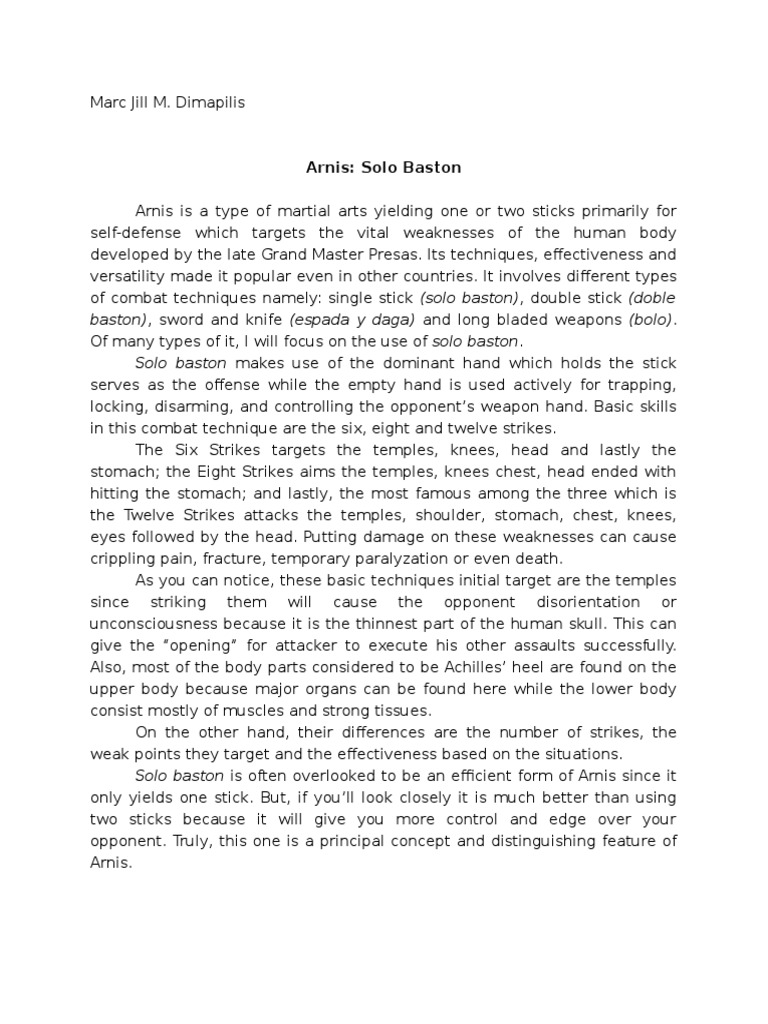 Marc Jill M. Dimapilis

Arnis: Solo Baston

Arnis is a type of martial arts yielding one or two sticks primarily for self-defense which targets the vital weaknesses of the human body developed by the late Grand Master Presas. Its techniques, effectiveness and versatility made it popular even in other countries. It involves different types of combat techniques namely: single stick (solo baston), double stick (doble baston), sword and knife (espada y daga) and long bladed weapons (bolo). Of many types of it, I will focus on the use of solo baston.

Solo baston makes use of the dominant hand which holds the stick serves as the offense while the empty hand is used actively for trapping, locking, disarming, and controlling the opponent's weapon hand. Basic skills in this combat technique are the six, eight and twelve strikes.

The Six Strikes targets the temples, knees, head and lastly the stomach; the Eight Strikes aims the temples, knees chest, head ended with hitting the stomach; and lastly, the most famous among the three which is the Twelve Strikes attacks the temples, shoulder, stomach, chest, knees, eyes followed by the head. Putting damage on these weaknesses can cause crippling pain, fracture, temporary paralyzation or even death.

As you can notice, these basic techniques initial target are the temples since striking them will cause the opponent disorientation or unconsciousness because it is the thinnest part of the human skull. This can give the "opening" for attacker to execute his other assaults successfully. Also, most of the body parts considered to be Achilles' heel are found on the upper body because major organs can be found here while the lower body consist mostly of muscles and strong tissues.

On the other hand, their differences are the number of strikes, the weak points they target and the effectiveness based on the situations.

Solo baston is often overlooked to be an efficient form of Arnis since it only yields one stick. But, if you'll look closely it is much better than using two sticks because it will give you more control and edge over your opponent. Truly, this one is a principal concept and distinguishing feature of Arnis.